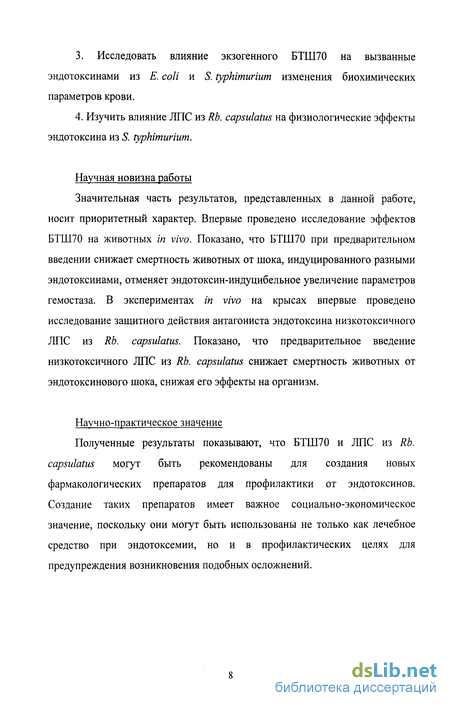 3. Исследовать влияние экзогенного БТШ70 на вызванные эндотоксинами из E. coli и S. typhimurium изменения биохимических параметров крови.

4. Изучить влияние ЛПС из Rb. capsulatus на физиологические эффекты эндотоксина из S. typhimurium.

Научная новизна работы

Значительная часть результатов, представленных в данной работе, носит приоритетный характер. Впервые проведено исследование эффектов БТШ70 на животных in vivo. Показано, что БТШ70 при предварительном введении снижает смертность животных от шока, индуцированного разными эндотоксинами, отменяет эндотоксин-индуцибельное увеличение параметров гемостаза. В экспериментах in vivo на крысах впервые проведено исследование защитного действия антагониста эндотоксина низкотоксичного ЛПС из Rb. capsulatus. Показано, что предварительное введение низкотоксичного ЛПС из Rb. capsulatus снижает смертность животных от эндотоксинового шока, снижая его эффекты на организм.

Научно-практическое значение

Полученные результаты показывают, что БТШ70 и ЛПС из Rb. capsulatus могут быть рекомендованы для создания новых фармакологических препаратов для профилактики от эндотоксинов. Создание таких препаратов имеет важное социально-экономическое значение, поскольку они могут быть использованы не только как лечебное средство при эндотоксемии, но и в профилактических целях для предупреждения возникновения подобных осложнений.

8

dsLib.net
библиотека диссертаций